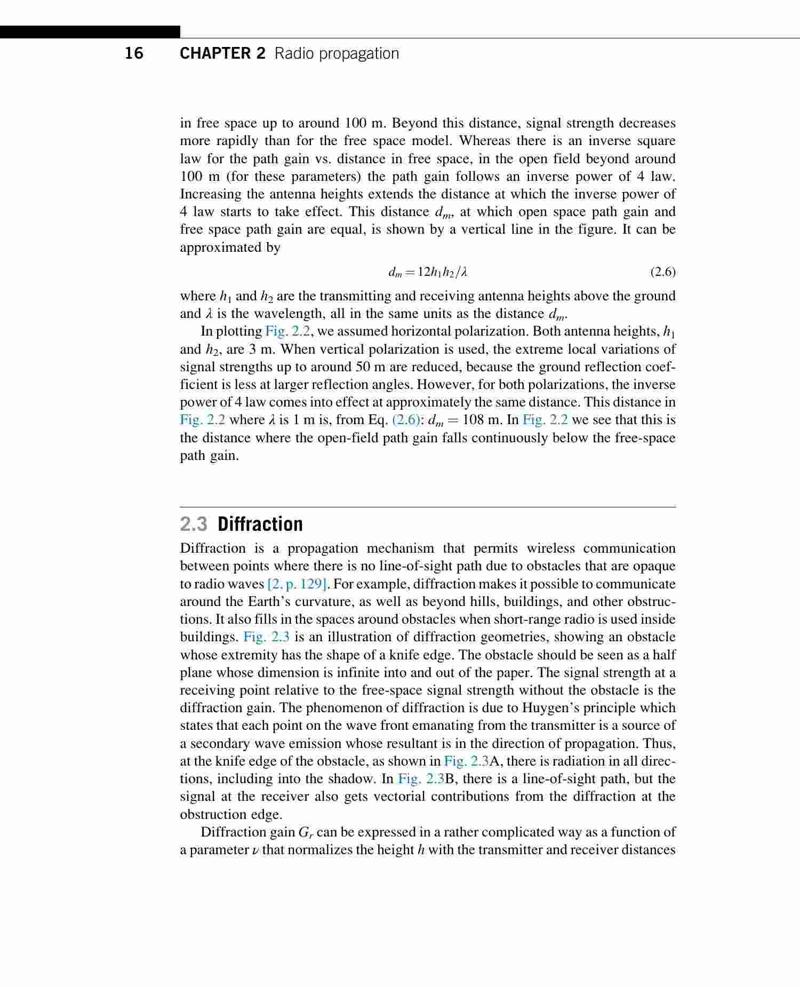 16 CHAPTER 2 Radio propagation

in free space up to around 100 m. Beyond this distance, signal strength decreases more rapidly than for the free space model. Whereas there is an inverse square law for the path gain vs. distance in free space, in the open field beyond around 100 m (for these parameters) the path gain follows an inverse power of 4 law. Increasing the antenna heights extends the distance at which the inverse power of 4 law starts to take effect. This distance $d_m$, at which open space path gain and free space path gain are equal, is shown by a vertical line in the figure. It can be approximated by

$d_m = 12h_1h_2/\lambda$ (2.6)

where $h_1$ and $h_2$ are the transmitting and receiving antenna heights above the ground and $\lambda$ is the wavelength, all in the same units as the distance $d_m$.

In plotting Fig. 2.2, we assumed horizontal polarization. Both antenna heights, $h_1$ and $h_2$, are 3 m. When vertical polarization is used, the extreme local variations of signal strengths up to around 50 m are reduced, because the ground reflection coefficient is less at larger reflection angles. However, for both polarizations, the inverse power of 4 law comes into effect at approximately the same distance. This distance in Fig. 2.2 where $\lambda$ is 1 m is, from Eq. (2.6): $d_m = 108$ m. In Fig. 2.2 we see that this is the distance where the open-field path gain falls continuously below the free-space path gain.

2.3 Diffraction

Diffraction is a propagation mechanism that permits wireless communication between points where there is no line-of-sight path due to obstacles that are opaque to radio waves [2, p. 129]. For example, diffraction makes it possible to communicate around the Earth's curvature, as well as beyond hills, buildings, and other obstructions. It also fills in the spaces around obstacles when short-range radio is used inside buildings. Fig. 2.3 is an illustration of diffraction geometries, showing an obstacle whose extremity has the shape of a knife edge. The obstacle should be seen as a half plane whose dimension is infinite into and out of the paper. The signal strength at a receiving point relative to the free-space signal strength without the obstacle is the diffraction gain. The phenomenon of diffraction is due to Huygen's principle which states that each point on the wave front emanating from the transmitter is a source of a secondary wave emission whose resultant is in the direction of propagation. Thus, at the knife edge of the obstacle, as shown in Fig. 2.3A, there is radiation in all directions, including into the shadow. In Fig. 2.3B, there is a line-of-sight path, but the signal at the receiver also gets vectorial contributions from the diffraction at the obstruction edge.

Diffraction gain $G_r$ can be expressed in a rather complicated way as a function of a parameter $\nu$ that normalizes the height $h$ with the transmitter and receiver distances